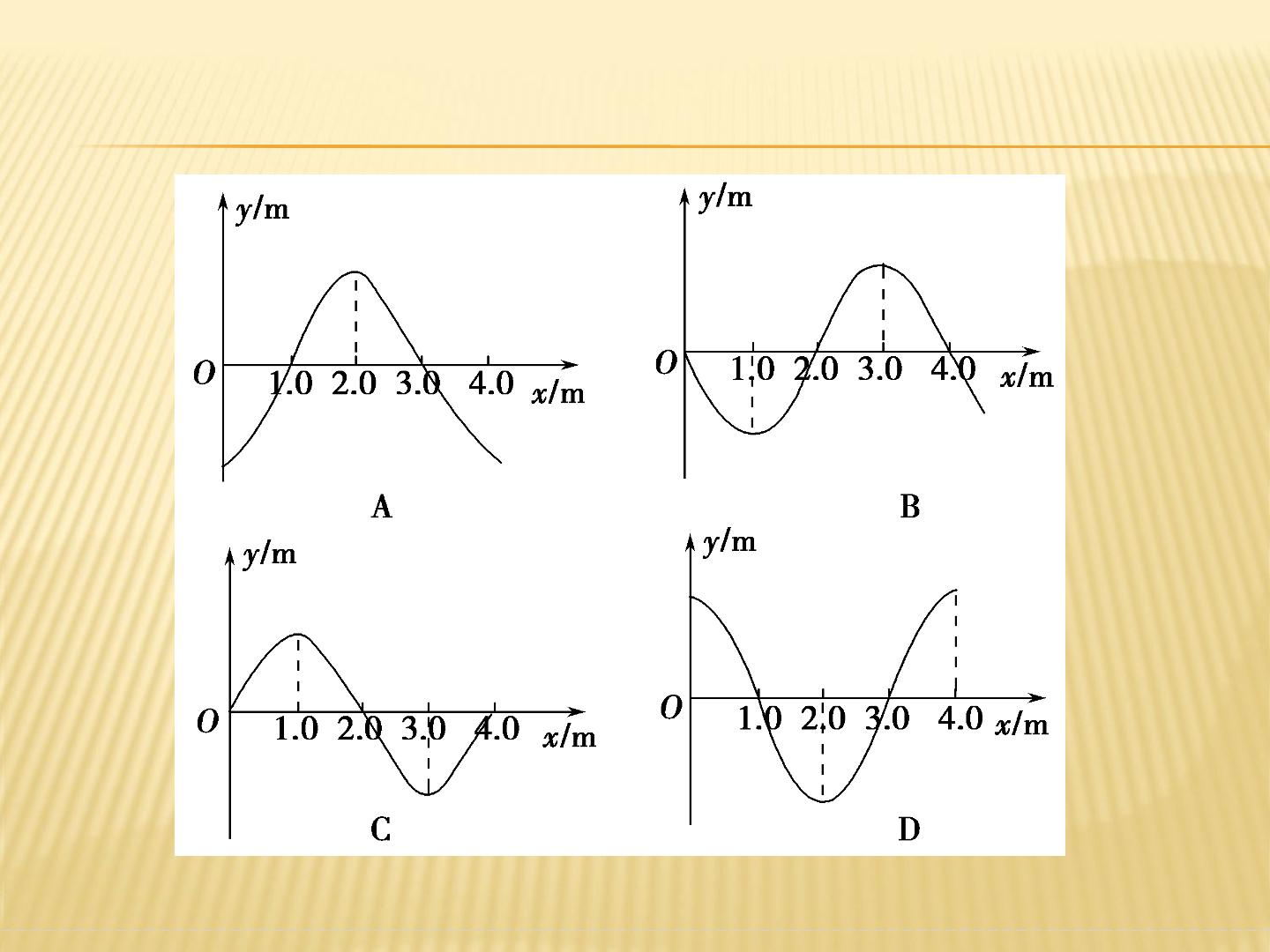 y/m
O
1.0 2.0 3.0 4.0
x/m
A

y/m
O
1.0 2.0 3.0 4.0
x/m
B

y/m
O
1.0 2.0 3.0 4.0
x/m
C

y/m
O
1.0 2.0 3.0 4.0
x/m
D